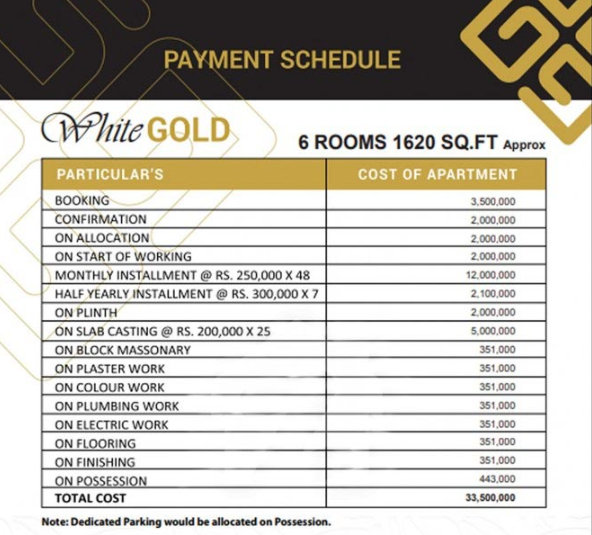 PAYMENT SCHEDULE

White GOLD

6 ROOMS 1620 SQ.FT Approx

| PARTICULAR'S | COST OF APARTMENT |
|---|---|
| BOOKING | 3,500,000 |
| CONFIRMATION | 2,000,000 |
| ON ALLOCATION | 2,000,000 |
| ON START OF WORKING | 2,000,000 |
| MONTHLY INSTALLMENT @ RS. 250,000 X 48 | 12,000,000 |
| HALF YEARLY INSTALLMENT @ RS. 300,000 X 7 | 2,100,000 |
| ON PLINTH | 2,000,000 |
| ON SLAB CASTING @ RS. 200,000 X 25 | 5,000,000 |
| ON BLOCK MASSONARY | 351,000 |
| ON PLASTER WORK | 351,000 |
| ON COLOUR WORK | 351,000 |
| ON PLUMBING WORK | 351,000 |
| ON ELECTRIC WORK | 351,000 |
| ON FLOORING | 351,000 |
| ON FINISHING | 351,000 |
| ON POSSESSION | 443,000 |
| TOTAL COST | 33,500,000 |

Note: Dedicated Parking would be allocated on Possession.